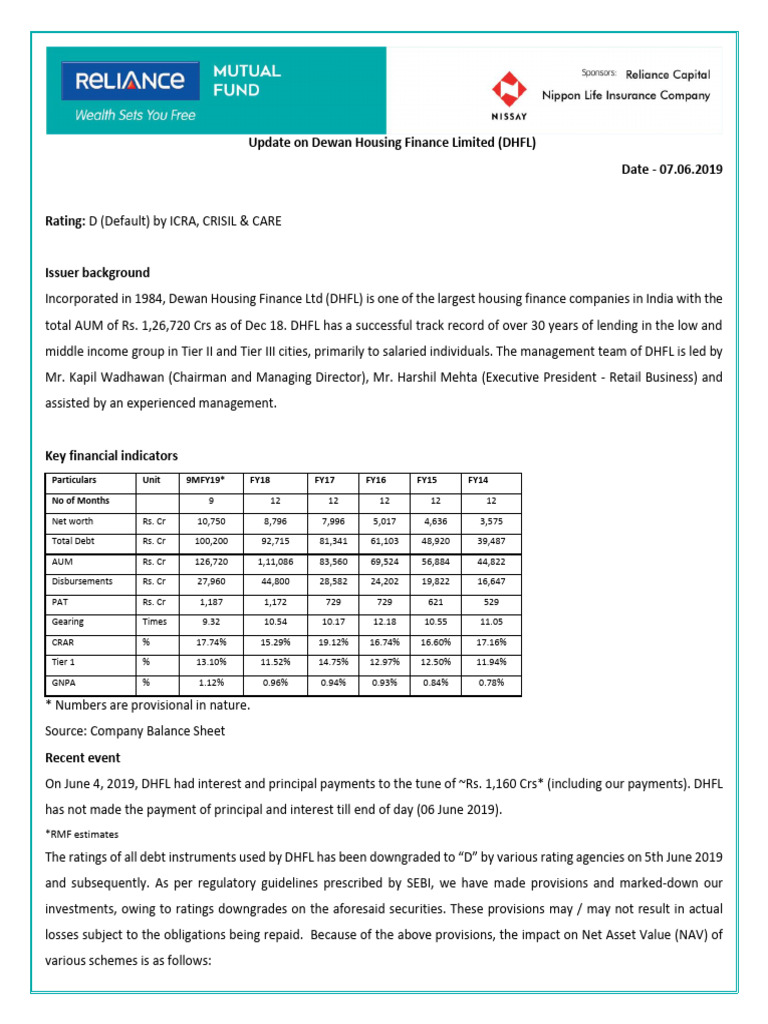 RELIANCE MUTUAL FUND
Wealth Sets You Free

NISSAY

Sponsors: Reliance Capital
Nippon Life Insurance Company

Update on Dewan Housing Finance Limited (DHFL)

Date - 07.06.2019

Rating: D (Default) by ICRA, CRISIL & CARE

Issuer background

Incorporated in 1984, Dewan Housing Finance Ltd (DHFL) is one of the largest housing finance companies in India with the total AUM of Rs. 1,26,720 Crs as of Dec 18. DHFL has a successful track record of over 30 years of lending in the low and middle income group in Tier II and Tier III cities, primarily to salaried individuals. The management team of DHFL is led by Mr. Kapil Wadhawan (Chairman and Managing Director), Mr. Harshil Mehta (Executive President - Retail Business) and assisted by an experienced management.

Key financial indicators

| Particulars | Unit | 9MFY19* | FY18 | FY17 | FY16 | FY15 | FY14 |
|---|---|---|---|---|---|---|---|
| No of Months | | 9 | 12 | 12 | 12 | 12 | 12 |
| Net worth | Rs. Cr | 10,750 | 8,796 | 7,996 | 5,017 | 4,636 | 3,575 |
| Total Debt | Rs. Cr | 100,200 | 92,715 | 81,341 | 61,103 | 48,920 | 39,487 |
| AUM | Rs. Cr | 126,720 | 1,11,086 | 83,560 | 69,524 | 56,884 | 44,822 |
| Disbursements | Rs. Cr | 27,960 | 44,800 | 28,582 | 24,202 | 19,822 | 16,647 |
| PAT | Rs. Cr | 1,187 | 1,172 | 729 | 729 | 621 | 529 |
| Gearing | Times | 9.32 | 10.54 | 10.17 | 12.18 | 10.55 | 11.05 |
| CRAR | % | 17.74% | 15.29% | 19.12% | 16.74% | 16.60% | 17.16% |
| Tier 1 | % | 13.10% | 11.52% | 14.75% | 12.97% | 12.50% | 11.94% |
| GNPA | % | 1.12% | 0.96% | 0.94% | 0.93% | 0.84% | 0.78% |

* Numbers are provisional in nature.

Source: Company Balance Sheet

Recent event

On June 4, 2019, DHFL had interest and principal payments to the tune of ~Rs. 1,160 Crs* (including our payments). DHFL has not made the payment of principal and interest till end of day (06 June 2019).

*RMF estimates

The ratings of all debt instruments used by DHFL has been downgraded to "D" by various rating agencies on 5th June 2019 and subsequently. As per regulatory guidelines prescribed by SEBI, we have made provisions and marked-down our investments, owing to ratings downgrades on the aforesaid securities. These provisions may / may not result in actual losses subject to the obligations being repaid. Because of the above provisions, the impact on Net Asset Value (NAV) of various schemes is as follows: